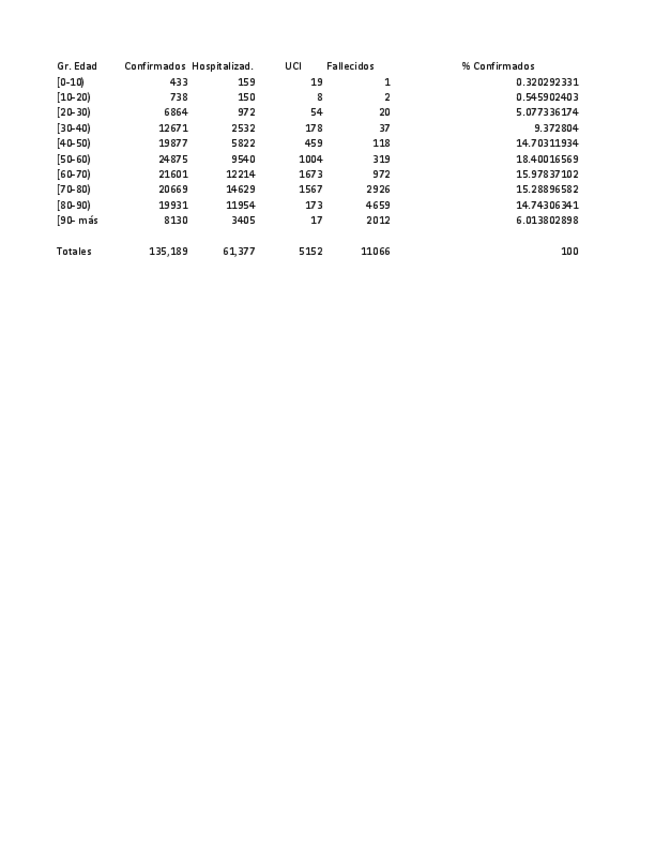 | Gr. Edad | Confirmados | Hospitalizad. | UCI | Fallecidos | % Confirmados |
|---|---|---|---|---|---|
| [0-10) | 433 | 159 | 19 | 1 | 0.320292331 |
| [10-20) | 738 | 150 | 8 | 2 | 0.545902403 |
| [20-30) | 6864 | 972 | 54 | 20 | 5.077336174 |
| [30-40) | 12671 | 2532 | 178 | 37 | 9.372804 |
| [40-50) | 19877 | 5822 | 459 | 118 | 14.70311934 |
| [50-60) | 24875 | 9540 | 1004 | 319 | 18.40016569 |
| [60-70) | 21601 | 12214 | 1673 | 972 | 15.97837102 |
| [70-80) | 20669 | 14629 | 1567 | 2926 | 15.28896582 |
| [80-90) | 19931 | 11954 | 173 | 4659 | 14.74306341 |
| [90- más | 8130 | 3405 | 17 | 2012 | 6.013802898 |
| | | | | | |
| Totales | 135,189 | 61,377 | 5152 | 11066 | 100 |